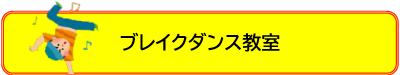 ブレイクダンス教室